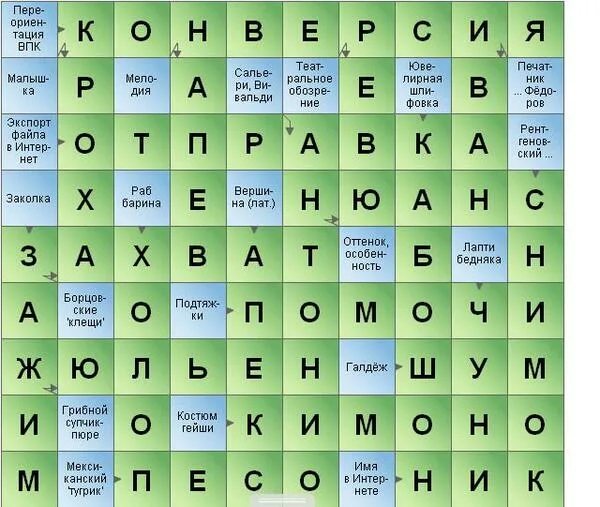 | | | | | | | | | | |
|---|---|---|---|---|---|---|---|---|---|
| Переориентация ВПК | К | О | Н | В | Е | Р | С | И | Я |
| Малышка | Р | Мелодия | А | Сальери, Вивальди | Театральное обозрение | Е | Ювелирная шлифовка | В | Печатник ... Фёдоров |
| Экспорт файла в Интернет | О | Т | П | Р | А | В | К | А | Рентгеновский ... |
| Заколка | Х | Раб барина | Е | Вершина (лат.) | Н | Ю | А | Н | С |
| З | А | Х | В | А | Т | Оттенок, особенность | Б | Лапти бедняка | Н |
| А | Борцовские 'клещи' | О | Подтяжки | П | О | М | О | Ч | И |
| Ж | Ю | Л | Ь | Е | Н | Галдёж | Ш | У | М |
| И | Грибной супчик-пюре | О | Костюм гейши | К | И | М | О | Н | О |
| М | Мексиканский 'тугрик' | П | Е | С | О | Имя в Интернете | Н | И | К |